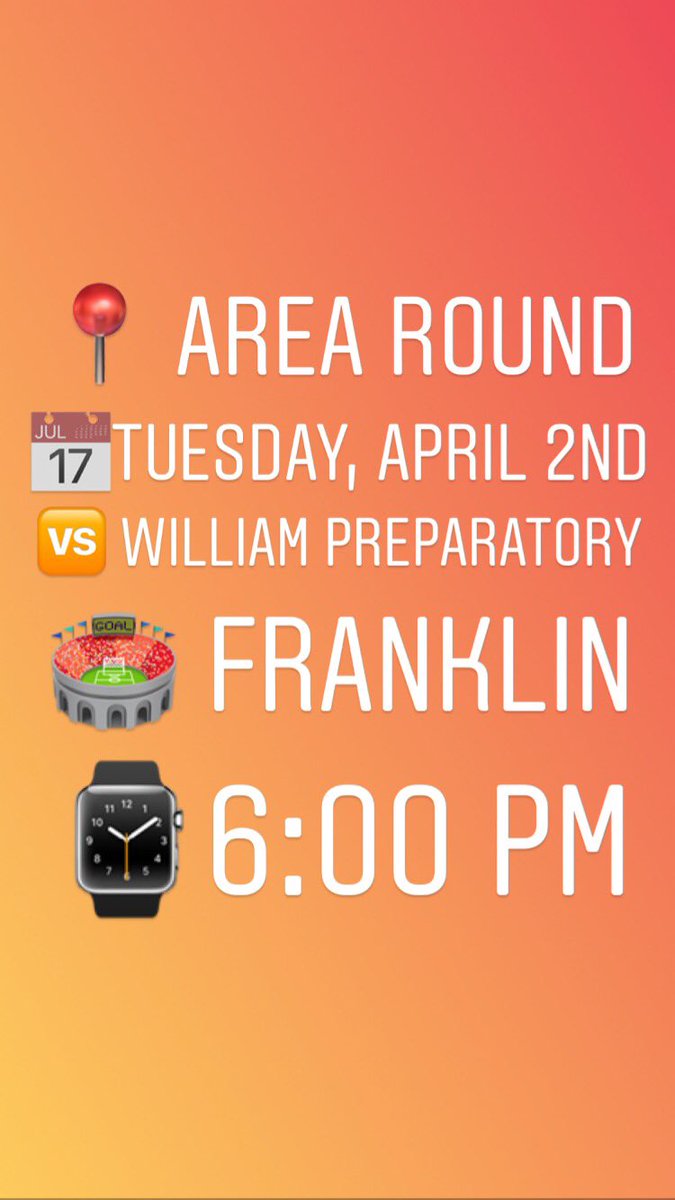 AREA ROUND
JUL 17 TUESDAY, APRIL 2ND
VS WILLIAM PREPARATORY
GOAL FRANKLIN
6:00 PM